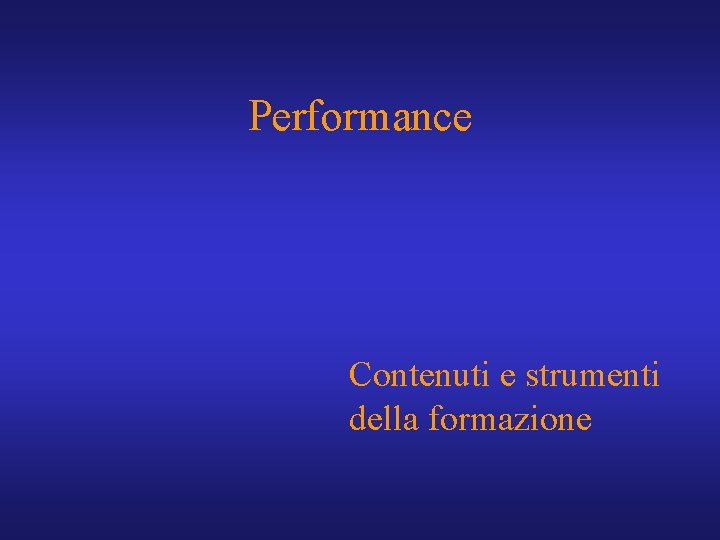 Performance

Contenuti e strumenti della formazione